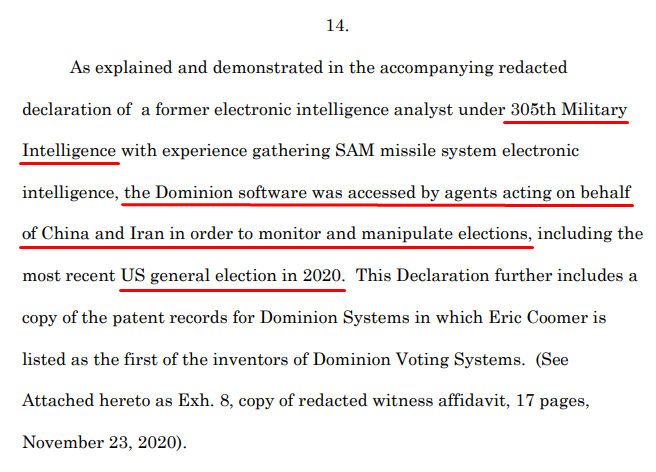 14.

As explained and demonstrated in the accompanying redacted declaration of a former electronic intelligence analyst under 305th Military Intelligence with experience gathering SAM missile system electronic intelligence, the Dominion software was accessed by agents acting on behalf of China and Iran in order to monitor and manipulate elections, including the most recent US general election in 2020. This Declaration further includes a copy of the patent records for Dominion Systems in which Eric Coomer is listed as the first of the inventors of Dominion Voting Systems. (See Attached hereto as Exh. 8, copy of redacted witness affidavit, 17 pages, November 23, 2020).